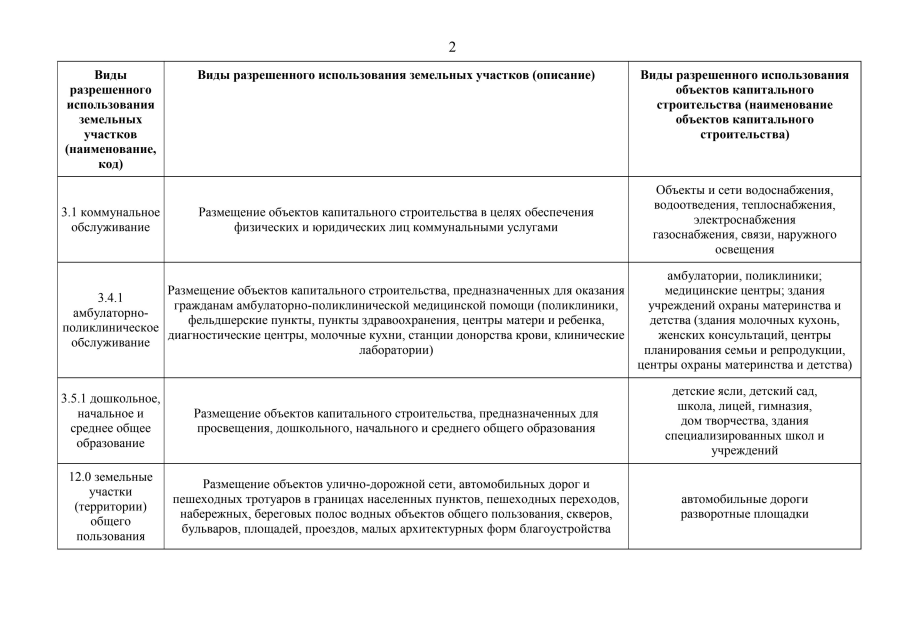 2

| Виды разрешенного использования земельных участков (наименование, код) | Виды разрешенного использования земельных участков (описание) | Виды разрешенного использования объектов капитального строительства (наименование объектов капитального строительства) |
|---|---|---|
| 3.1 коммунальное обслуживание | Размещение объектов капитального строительства в целях обеспечения физических и юридических лиц коммунальными услугами | Объекты и сети водоснабжения, водоотведения, теплоснабжения, электроснабжения газоснабжения, связи, наружного освещения |
| 3.4.1 амбулаторно-поликлиническое обслуживание | Размещение объектов капитального строительства, предназначенных для оказания гражданам амбулаторно-поликлинической медицинской помощи (поликлиники, фельдшерские пункты, пункты здравоохранения, центры матери и ребенка, диагностические центры, молочные кухни, станции донорства крови, клинические лаборатории) | амбулатории, поликлиники; медицинские центры; здания учреждений охраны материнства и детства (здания молочных кухонь, женских консультаций, центры планирования семьи и репродукции, центры охраны материнства и детства) |
| 3.5.1 дошкольное, начальное и среднее общее образование | Размещение объектов капитального строительства, предназначенных для просвещения, дошкольного, начального и среднего общего образования | детские ясли, детский сад, школа, лицей, гимназия, дом творчества, здания специализированных школ и учреждений |
| 12.0 земельные участки (территории) общего пользования | Размещение объектов улично-дорожной сети, автомобильных дорог и пешеходных тротуаров в границах населенных пунктов, пешеходных переходов, набережных, береговых полос водных объектов общего пользования, скверов, бульваров, площадей, проездов, малых архитектурных форм благоустройства | автомобильные дороги разворотные площадки |